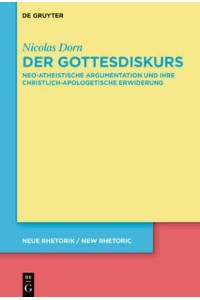 DE GRUYTER

Nicolas Dorn

DER GOTTESDISKURS

NEO-ATHEISTISCHE ARGUMENTATION UND IHRE CHRISTLICH-APOLOGETISCHE ERWIDERUNG

NEUE RHETORIK / NEW RHETORIC

DE G